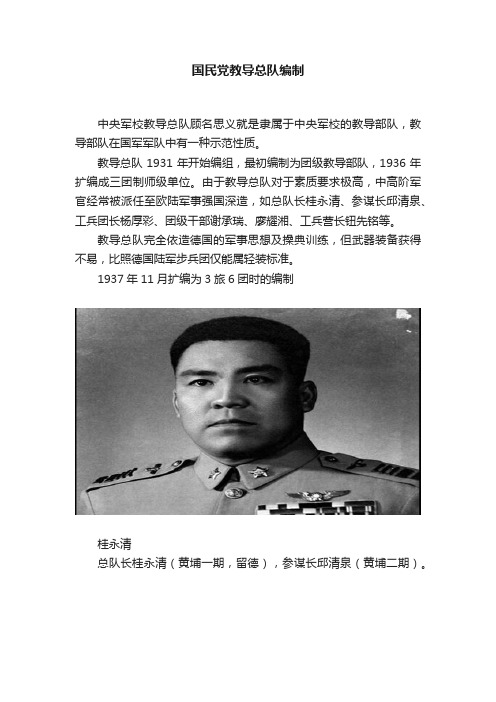 国民党教导总队编制

中央军校教导总队顾名思义就是隶属于中央军校的教导部队，教导部队在国军军队中有一种示范性质。

教导总队 1931 年开始编组，最初编制为团级教导部队，1936 年扩编成三团制师级单位。由于教导总队对于素质要求极高，中高阶军官经常被派任至欧陆军事强国深造，如总队长桂永清、参谋长邱清泉、工兵团长杨厚彩、团级干部谢承瑞、廖耀湘、工兵营长钮先铭等。

教导总队完全依造德国的军事思想及操典训练，但武器装备获得不易，比照德国陆军步兵团仅能属轻装标准。

1937 年 11 月扩编为 3 旅 6 团时的编制

桂永清
总队长桂永清（黄埔一期，留德），参谋长邱清泉（黄埔二期）。